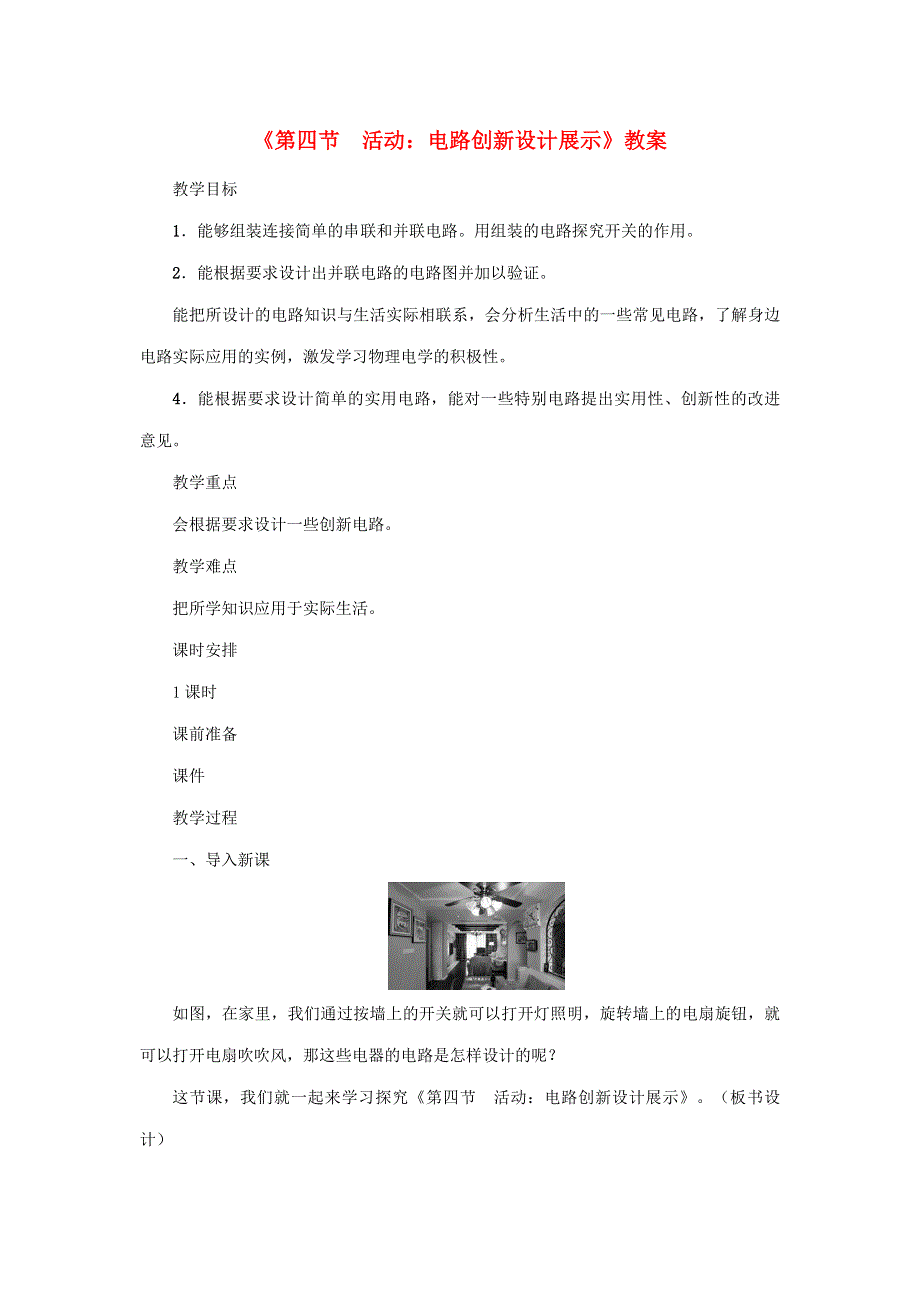 《第四节　活动：电路创新设计展示》教案

教学目标

1．能够组装连接简单的串联和并联电路。用组装的电路探究开关的作用。

2．能根据要求设计出并联电路的电路图并加以验证。

能把所设计的电路知识与生活实际相联系，会分析生活中的一些常见电路，了解身边电路实际应用的实例，激发学习物理电学的积极性。

4．能根据要求设计简单的实用电路，能对一些特别电路提出实用性、创新性的改进意见。

教学重点

会根据要求设计一些创新电路。

教学难点

把所学知识应用于实际生活。

课时安排

1课时

课前准备

课件

教学过程

一、导入新课

如图，在家里，我们通过按墙上的开关就可以打开灯照明，旋转墙上的电扇旋钮，就可以打开电扇吹吹风，那这些电器的电路是怎样设计的呢？

这节课，我们就一起来学习探究《第四节　活动：电路创新设计展示》。（板书设计）